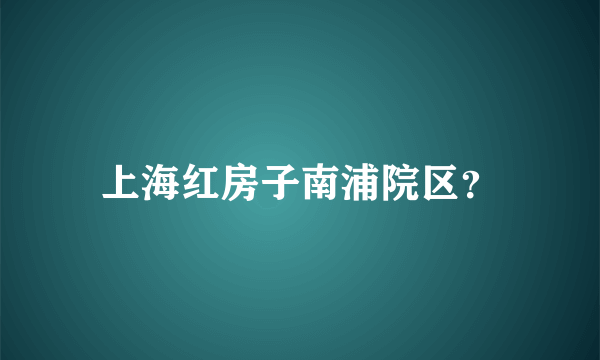 上海红房子南浦院区？